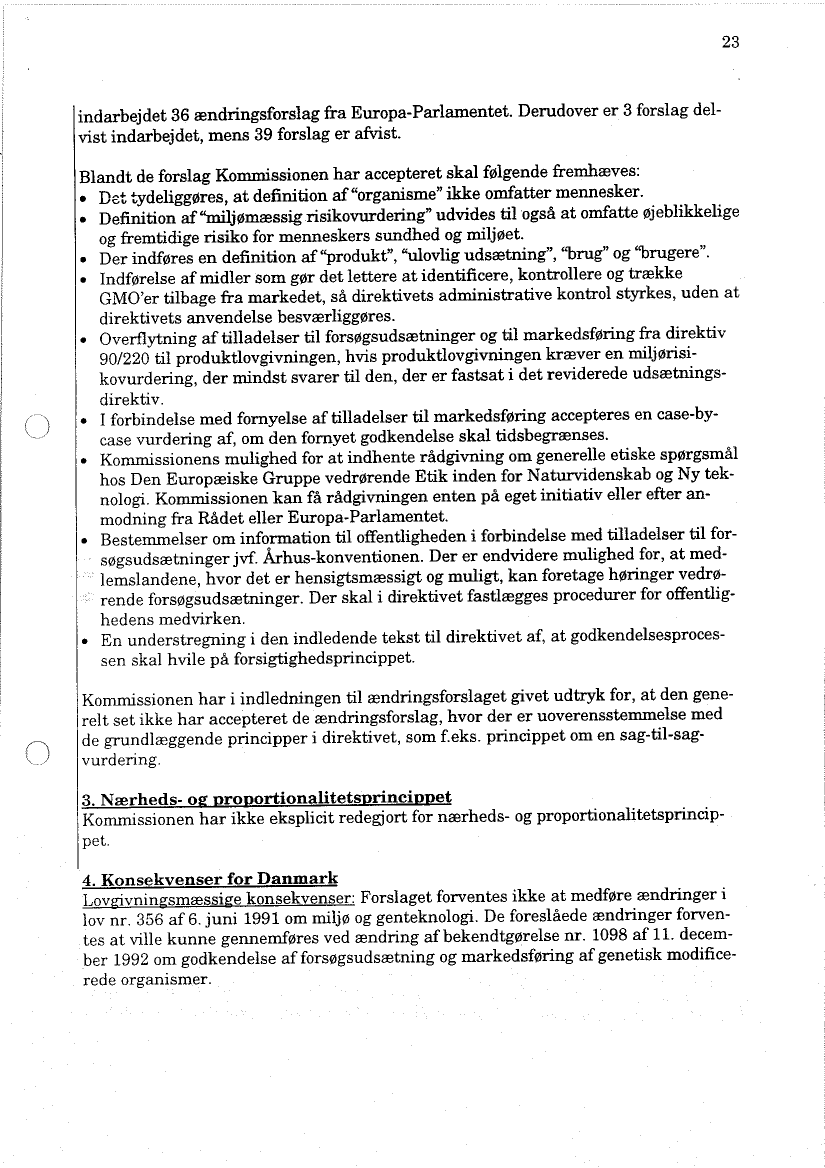 23

indarbejdet 36 ændringsforslag fra Europa-Parlamentet. Derudover er 3 forslag delvist indarbejdet, mens 39 forslag er afvist.

Blandt de forslag Kommissionen har accepteret skal følgende fremhæves:
• Det tydeliggøres, at definition af "organisme" ikke omfatter mennesker.
• Definition af "miljømæssig risikovurdering" udvides til også at omfatte øjeblikkelige og fremtidige risiko for menneskers sundhed og miljøet.
• Der indføres en definition af "produkt", "ulovlig udsætning", "brug" og "brugere".
• Indførelse af midler som gør det lettere at identificere, kontrollere og trække GMO'er tilbage fra markedet, så direktivets administrative kontrol styrkes, uden at direktivets anvendelse besværliggøres.
• Overflytning af tilladelser til forsøgsudsætninger og til markedsføring fra direktiv 90/220 til produktlovgivningen, hvis produktlovgivningen kræver en miljørisikovurdering, der mindst svarer til den, der er fastsat i det reviderede udsætningsdirektiv.
• I forbindelse med fornyelse af tilladelser til markedsføring accepteres en case-by-case vurdering af, om den fornyet godkendelse skal tidsbegrænses.
• Kommissionens mulighed for at indhente rådgivning om generelle etiske spørgsmål hos Den Europæiske Gruppe vedrørende Etik inden for Naturvidenskab og Ny teknologi. Kommissionen kan få rådgivningen enten på eget initiativ eller efter anmodning fra Rådet eller Europa-Parlamentet.
• Bestemmelser om information til offentligheden i forbindelse med tilladelser til forsøgsudsætninger jvf. Århus-konventionen. Der er endvidere mulighed for, at medlemslandene, hvor det er hensigtsmæssigt og muligt, kan foretage høringer vedrørende forsøgsudsætninger. Der skal i direktivet fastlægges procedurer for offentlighedens medvirken.
• En understregning i den indledende tekst til direktivet af, at godkendelsesprocessen skal hvile på forsigtighedsprincippet.

Kommissionen har i indledningen til ændringsforslaget givet udtryk for, at den generelt set ikke har accepteret de ændringsforslag, hvor der er uoverensstemmelse med de grundlæggende principper i direktivet, som f.eks. princippet om en sag-til-sag-vurdering.

3. Nærheds- og proportionalitetsprincippet
Kommissionen har ikke eksplicit redegjort for nærheds- og proportionalitetsprincippet.

4. Konsekvenser for Danmark
Lovgivningsmæssige konsekvenser: Forslaget forventes ikke at medføre ændringer i lov nr. 356 af 6. juni 1991 om miljø og genteknologi. De foreslåede ændringer forventes at ville kunne gennemføres ved ændring af bekendtgørelse nr. 1098 af 11. december 1992 om godkendelse af forsøgsudsætning og markedsføring af genetisk modificerede organismer.